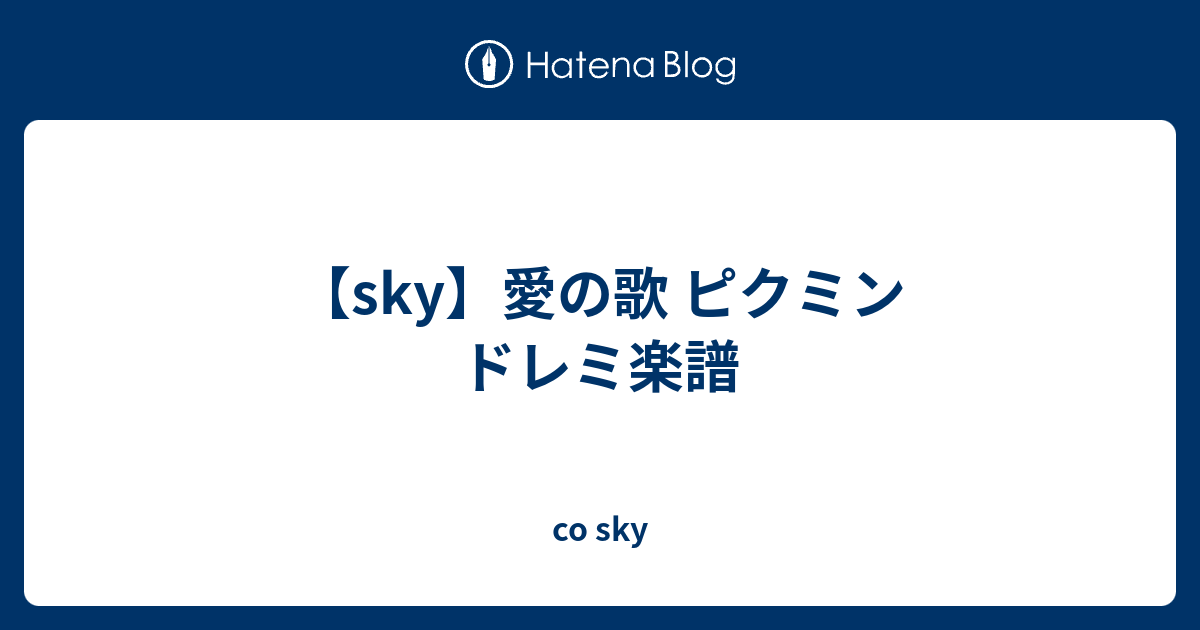 Hatena Blog

【sky】愛の歌 ピクミン ドレミ楽譜

co sky